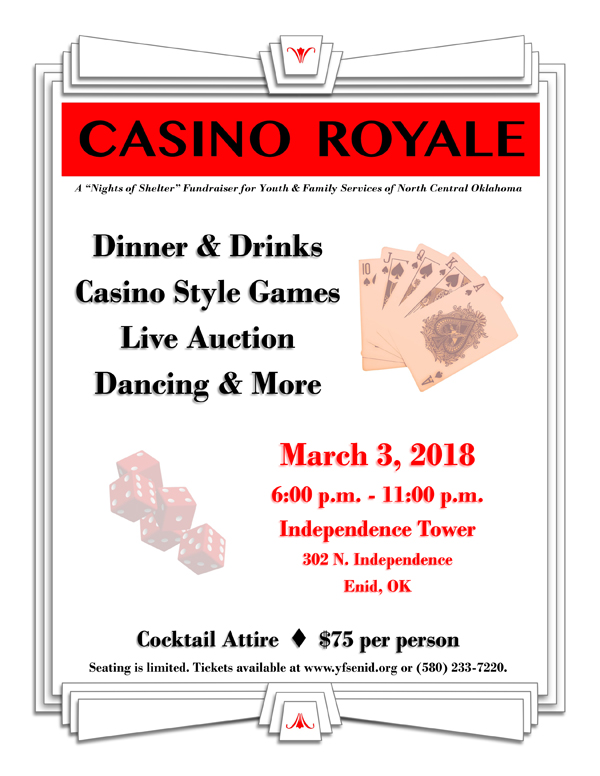 CASINO ROYALE

A "Nights of Shelter" Fundraiser for Youth & Family Services of North Central Oklahoma

Dinner & Drinks
Casino Style Games
Live Auction
Dancing & More

March 3, 2018
6:00 p.m. - 11:00 p.m.
Independence Tower
302 N. Independence
Enid, OK

Cocktail Attire ♦ $75 per person

Seating is limited. Tickets available at www.yfsenid.org or (580) 233-7220.